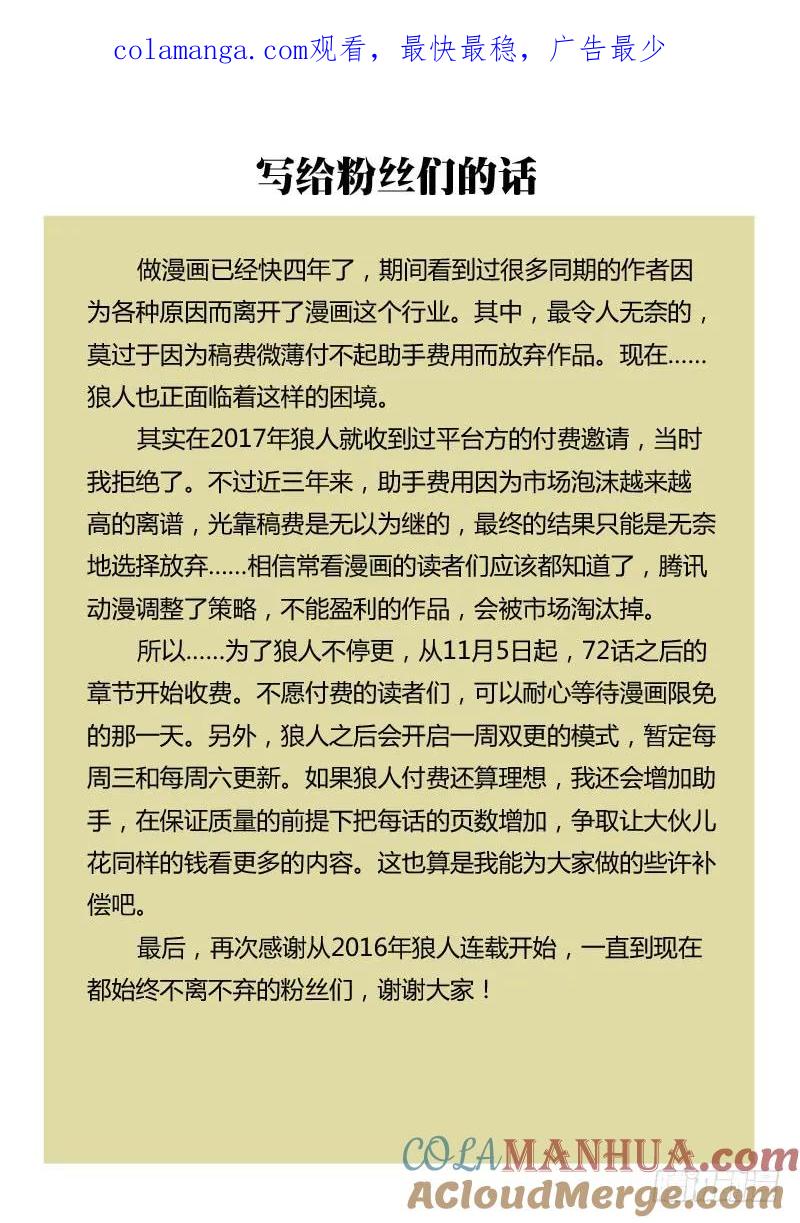 colamanga.com观看，最快最稳，广告最少

写给粉丝们的话

做漫画已经快四年了，期间看到过很多同期的作者因为各种原因而离开了漫画这个行业。其中，最令人无奈的，莫过于因为稿费微薄付不起助手费用而放弃作品。现在……狼人也正面临着这样的困境。

其实在2017年狼人就收到过平台方的付费邀请，当时我拒绝了。不过近三年来，助手费用因为市场泡沫越来越高的离谱，光靠稿费是无以为继的，最终的结果只能是无奈地选择放弃……相信常看漫画的读者们应该都知道了，腾讯动漫调整了策略，不能盈利的作品，会被市场淘汰掉。

所以……为了狼人不停更，从11月5日起，72话之后的章节开始收费。不愿付费的读者们，可以耐心等待漫画限免的那一天。另外，狼人之后会开启一周双更的模式，暂定每周三和每周六更新。如果狼人付费还算理想，我还会增加助手，在保证质量的前提下把每话的页数增加，争取让大伙儿花同样的钱看更多的内容。这也算是我能为大家做的些许补偿吧。

最后，再次感谢从2016年狼人连载开始，一直到现在都始终不离不弃的粉丝们，谢谢大家！

COLAMANHUA.com
ACloudMerge.com